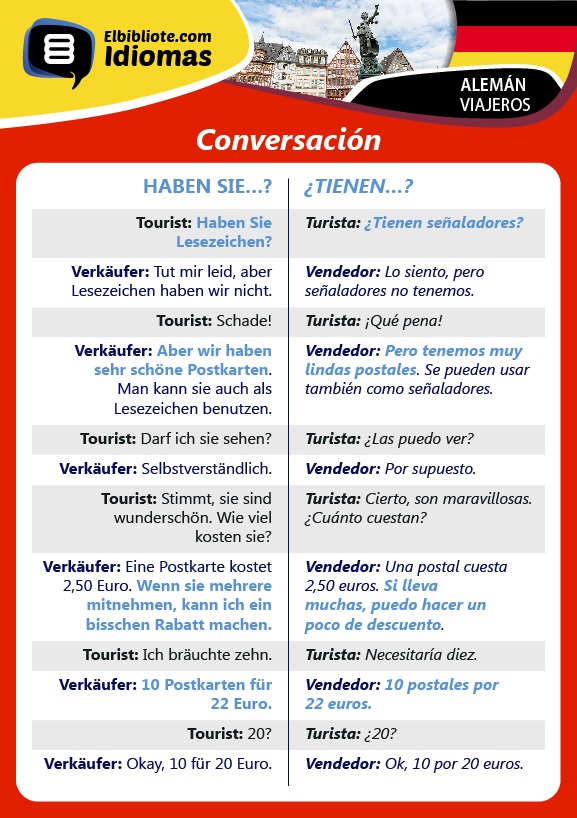 Elbibliote.com
Idiomas

ALEMÁN
VIAJEROS

Conversación

| HABEN SIE...? | ¿TIENEN...? |
|---|---|
| Tourist: Haben Sie Lesezeichen? | Turista: ¿Tienen señaladores? |
| Verkäufer: Tut mir leid, aber Lesezeichen haben wir nicht. | Vendedor: Lo siento, pero señaladores no tenemos. |
| Tourist: Schade! | Turista: ¡Qué pena! |
| Verkäufer: Aber wir haben sehr schöne Postkarten. Man kann sie auch als Lesezeichen benutzen. | Vendedor: Pero tenemos muy lindas postales. Se pueden usar también como señaladores. |
| Tourist: Darf ich sie sehen? | Turista: ¿Las puedo ver? |
| Verkäufer: Selbstverständlich. | Vendedor: Por supuesto. |
| Tourist: Stimmt, sie sind wunderschön. Wie viel kosten sie? | Turista: Cierto, son maravillosas. ¿Cuánto cuestan? |
| Verkäufer: Eine Postkarte kostet 2,50 Euro. Wenn sie mehrere mitnehmen, kann ich ein bisschen Rabatt machen. | Vendedor: Una postal cuesta 2,50 euros. Si lleva muchas, puedo hacer un poco de descuento. |
| Tourist: Ich bräuchte zehn. | Turista: Necesitaría diez. |
| Verkäufer: 10 Postkarten für 22 Euro. | Vendedor: 10 postales por 22 euros. |
| Tourist: 20? | Turista: ¿20? |
| Verkäufer: Okay, 10 für 20 Euro. | Vendedor: Ok, 10 por 20 euros. |